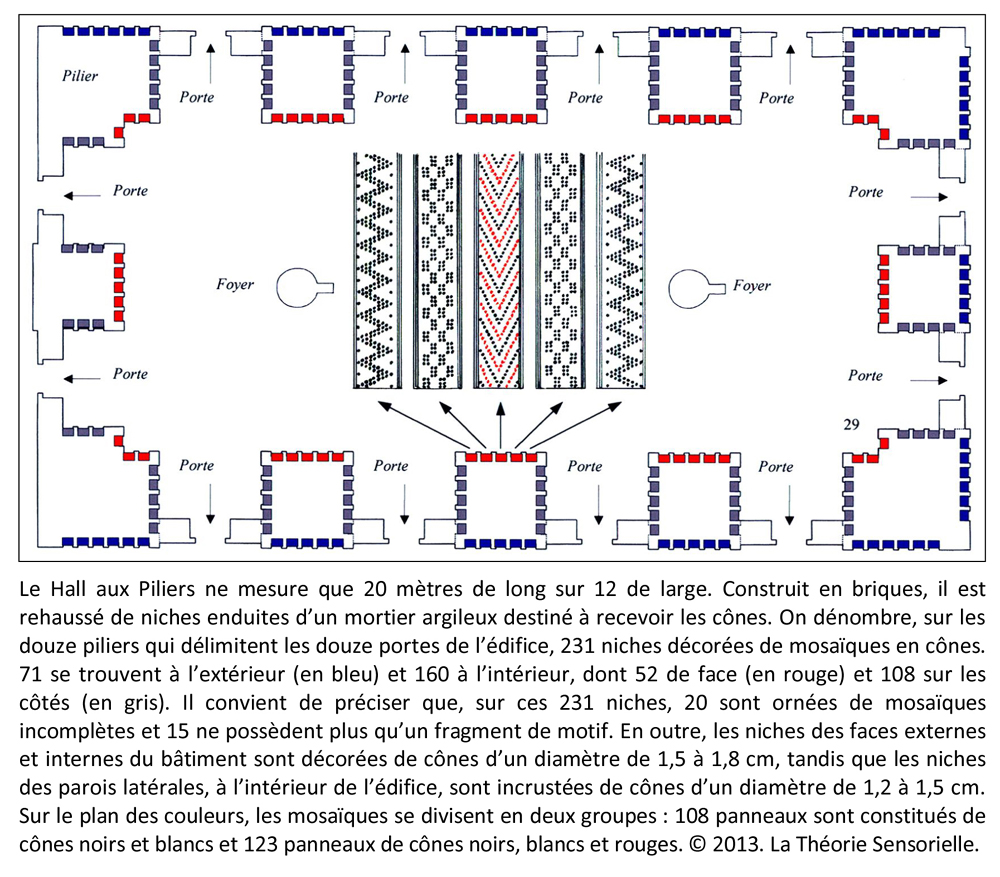 Pilier

Porte

Porte

Porte

Porte

Porte

Porte

Foyer

Foyer

Porte

Porte

29

Porte

Porte

Porte

Porte

Le Hall aux Piliers ne mesure que 20 mètres de long sur 12 de large. Construit en briques, il est rehaussé de niches enduites d'un mortier argileux destiné à recevoir les cônes. On dénombre, sur les douze piliers qui délimitent les douze portes de l'édifice, 231 niches décorées de mosaïques en cônes. 71 se trouvent à l'extérieur (en bleu) et 160 à l'intérieur, dont 52 de face (en rouge) et 108 sur les côtés (en gris). Il convient de préciser que, sur ces 231 niches, 20 sont ornées de mosaïques incomplètes et 15 ne possèdent plus qu'un fragment de motif. En outre, les niches des faces externes et internes du bâtiment sont décorées de cônes d'un diamètre de 1,5 à 1,8 cm, tandis que les niches des parois latérales, à l'intérieur de l'édifice, sont incrustées de cônes d'un diamètre de 1,2 à 1,5 cm. Sur le plan des couleurs, les mosaïques se divisent en deux groupes : 108 panneaux sont constitués de cônes noirs et blancs et 123 panneaux de cônes noirs, blancs et rouges. © 2013. La Théorie Sensorielle.